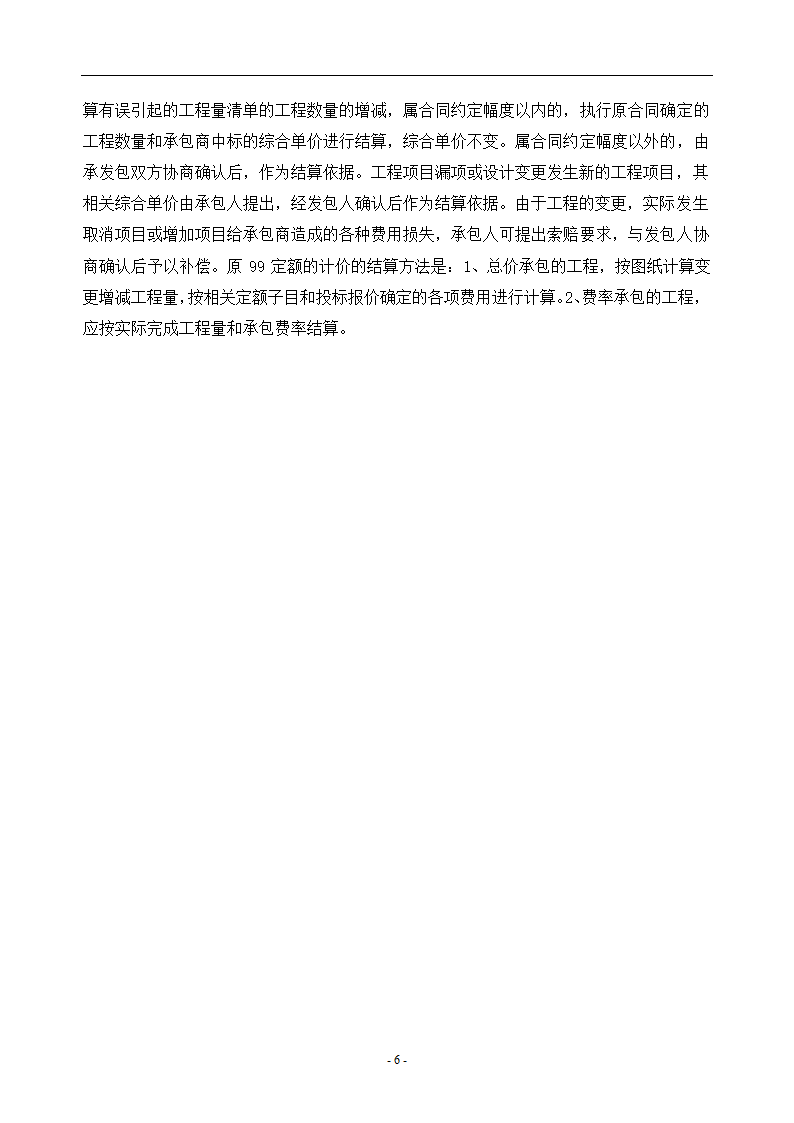 算有误引起的工程量清单的工程数量的增减，属合同约定幅度以内的，执行原合同确定的工程数量和承包商中标的综合单价进行结算，综合单价不变。属合同约定幅度以外的，由承发包双方协商确认后，作为结算依据。工程项目漏项或设计变更发生新的工程项目，其相关综合单价由承包人提出，经发包人确认后作为结算依据。由于工程的变更，实际发生取消项目或增加项目给承包商造成的各种费用损失，承包人可提出索赔要求，与发包人协商确认后予以补偿。原 99 定额的计价的结算方法是：1、总价承包的工程，按图纸计算变更增减工程量，按相关定额子目和投标报价确定的各项费用进行计算。2、费率承包的工程，应按实际完成工程量和承包费率结算。

- 6 -